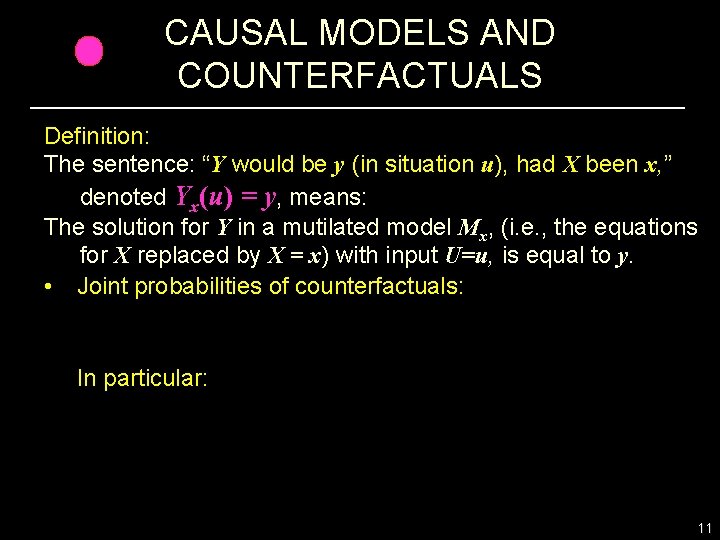 CAUSAL MODELS AND COUNTERFACTUALS

Definition:
The sentence: “$Y$ would be $y$ (in situation $u$), had $X$ been $x$,” denoted $Y_x(u) = y$, means:
The solution for $Y$ in a mutilated model $M_x$, (i.e., the equations for $X$ replaced by $X = x$) with input $U=u$, is equal to $y$.

• Joint probabilities of counterfactuals:

In particular:

11